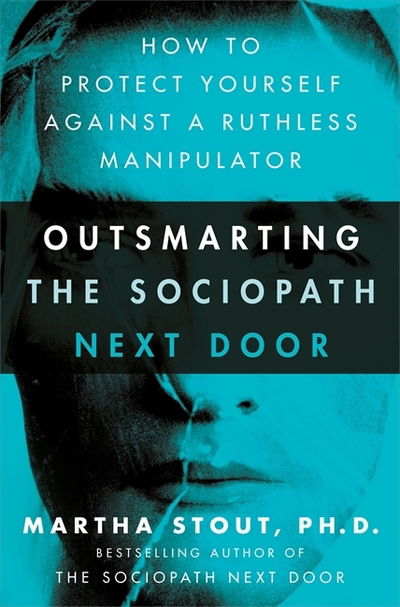 HOW TO PROTECT YOURSELF AGAINST A RUTHLESS MANIPULATOR

OUTSMARTING THE SOCIOPATH NEXT DOOR

MARTHA STOUT, PH.D.

BESTSELLING AUTHOR OF THE SOCIOPATH NEXT DOOR